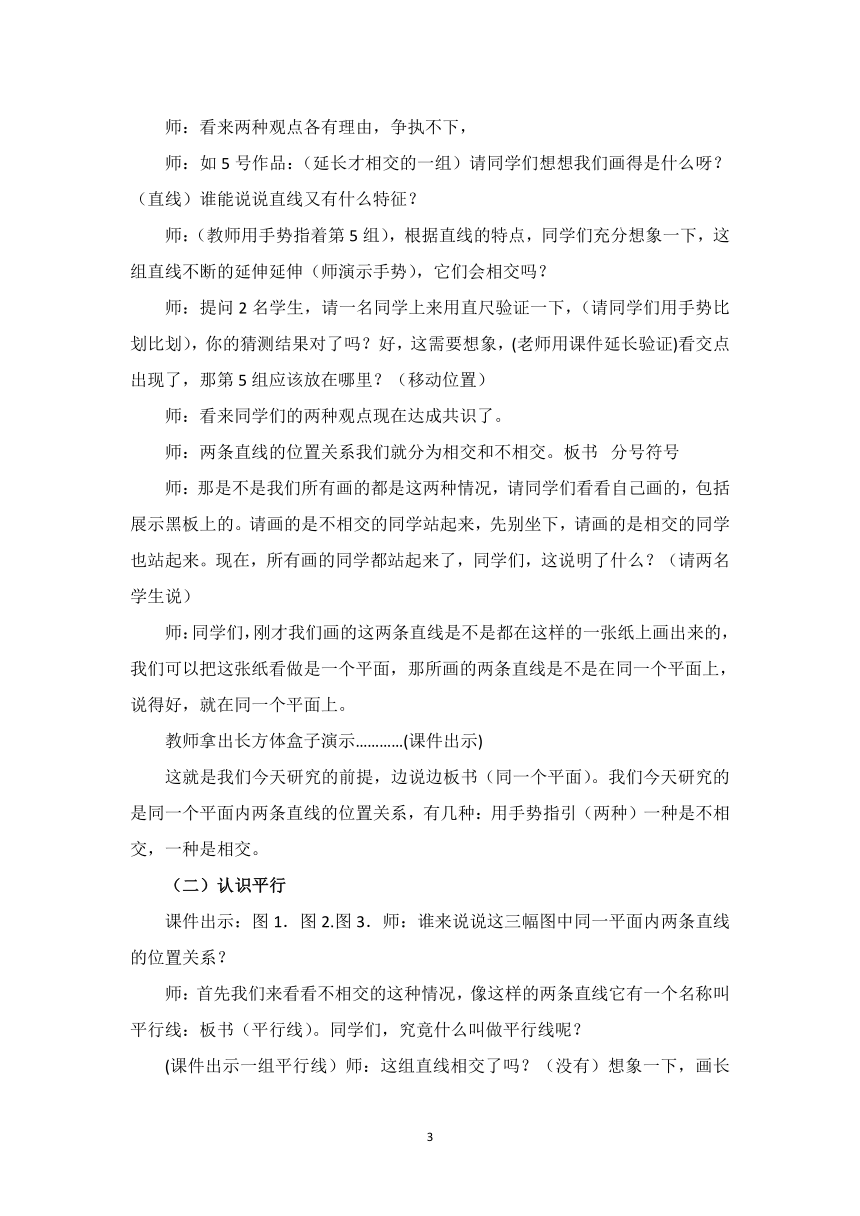 师：看来两种观点各有理由，争执不下，

师：如 5 号作品：（延长才相交的一组）请同学们想想我们画得是什么呀？（直线）谁能说说直线又有什么特征？

师：(教师用手势指着第 5 组)，根据直线的特点，同学们充分想象一下，这组直线不断的延伸延伸（师演示手势），它们会相交吗？

师：提问 2 名学生，请一名同学上来用直尺验证一下，（请同学们用手势比划比划），你的猜测结果对了吗？好，这需要想象，(老师用课件延长验证)看交点出现了，那第 5 组应该放在哪里？（移动位置）

师：看来同学们的两种观点现在达成共识了。

师：两条直线的位置关系我们就分为相交和不相交。板书 分号符号

师：那是不是我们所有画的都是这两种情况，请同学们看看自己画的，包括展示黑板上的。请画的是不相交的同学站起来，先别坐下，请画的是相交的同学也站起来。现在，所有画的同学都站起来了，同学们，这说明了什么？（请两名学生说）

师：同学们，刚才我们画的这两条直线是不是都在这样的一张纸上画出来的，我们可以把这张纸看做是一个平面，那所画的两条直线是不是在同一个平面上，说得好，就在同一个平面上。

教师拿出长方体盒子演示…………(课件出示)

这就是我们今天研究的前提，边说边板书（同一个平面）。我们今天研究的是同一个平面内两条直线的位置关系，有几种：用手势指引（两种）一种是不相交，一种是相交。

（二）认识平行

课件出示：图 1．图 2.图 3．师：谁来说说这三幅图中同一平面内两条直线的位置关系？

师：首先我们来看看不相交的这种情况，像这样的两条直线它有一个名称叫平行线：板书（平行线）。同学们，究竟什么叫做平行线呢？

(课件出示一组平行线）师：这组直线相交了吗？（没有）想象一下，画长

3